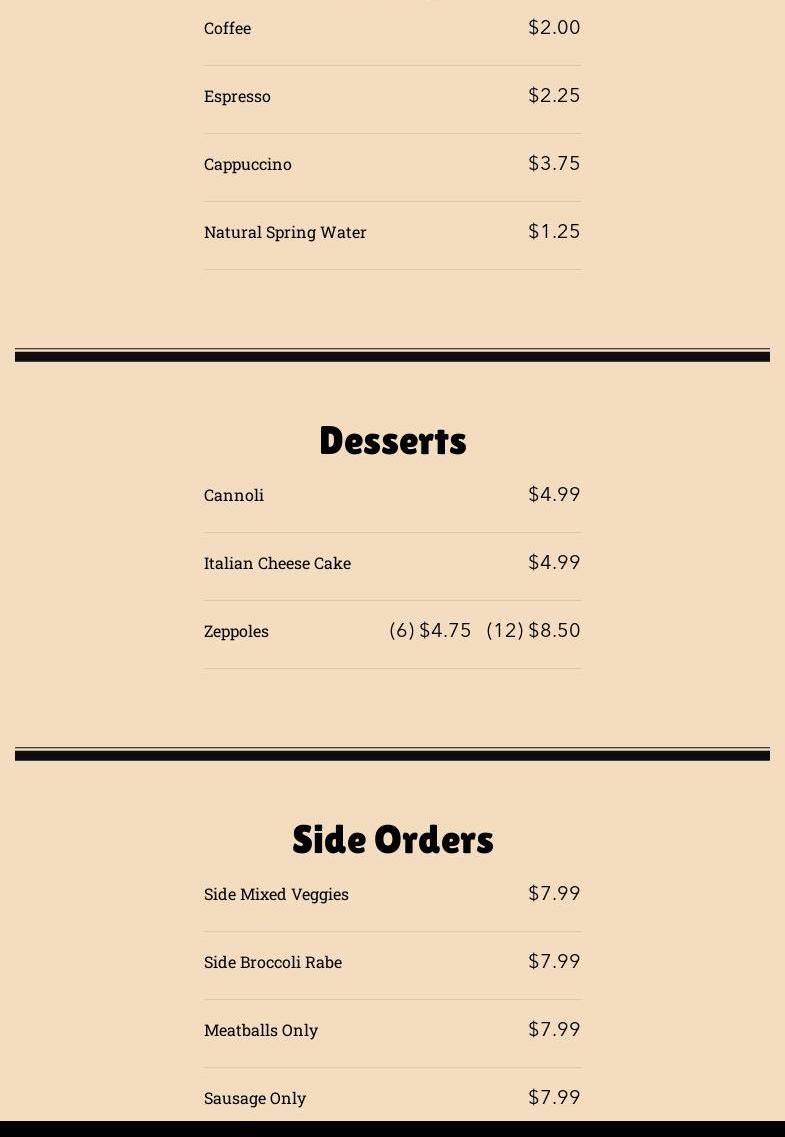 Coffee $2.00

Espresso $2.25

Cappuccino $3.75

Natural Spring Water $1.25

Desserts

Cannoli $4.99

Italian Cheese Cake $4.99

Zeppoles (6) $4.75 (12) $8.50

Side Orders

Side Mixed Veggies $7.99

Side Broccoli Rabe $7.99

Meatballs Only $7.99

Sausage Only $7.99